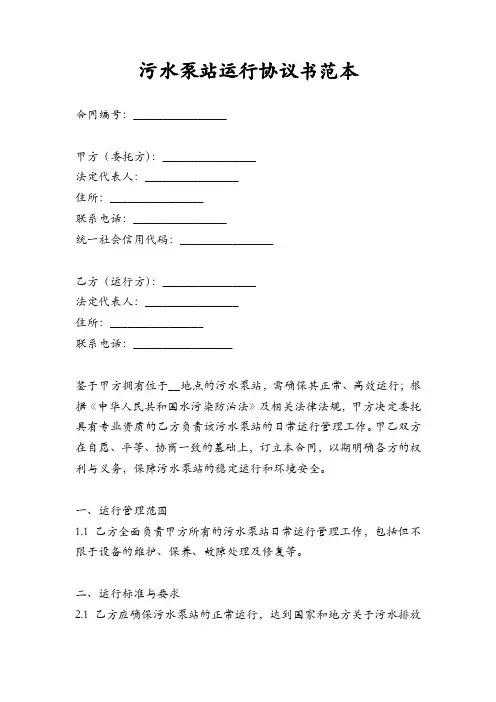 污水泵站运行协议书范本

合同编号：________________

甲方（委托方）：________________
法定代表人：________________
住所：________________
联系电话：________________
统一社会信用代码：________________

乙方（运行方）：________________
法定代表人：________________
住所：________________
联系电话：________________

鉴于甲方拥有位于__地点的污水泵站，需确保其正常、高效运行；根据《中华人民共和国水污染防治法》及相关法律法规，甲方决定委托具有专业资质的乙方负责该污水泵站的日常运行管理工作。甲乙双方在自愿、平等、协商一致的基础上，订立本合同，以期明确各方的权利与义务，保障污水泵站的稳定运行和环境安全。

一、运行管理范围
1.1 乙方全面负责甲方所有的污水泵站日常运行管理工作，包括但不限于设备的维护、保养、故障处理及修复等。

二、运行标准与要求
2.1 乙方应确保污水泵站的正常运行，达到国家和地方关于污水排放